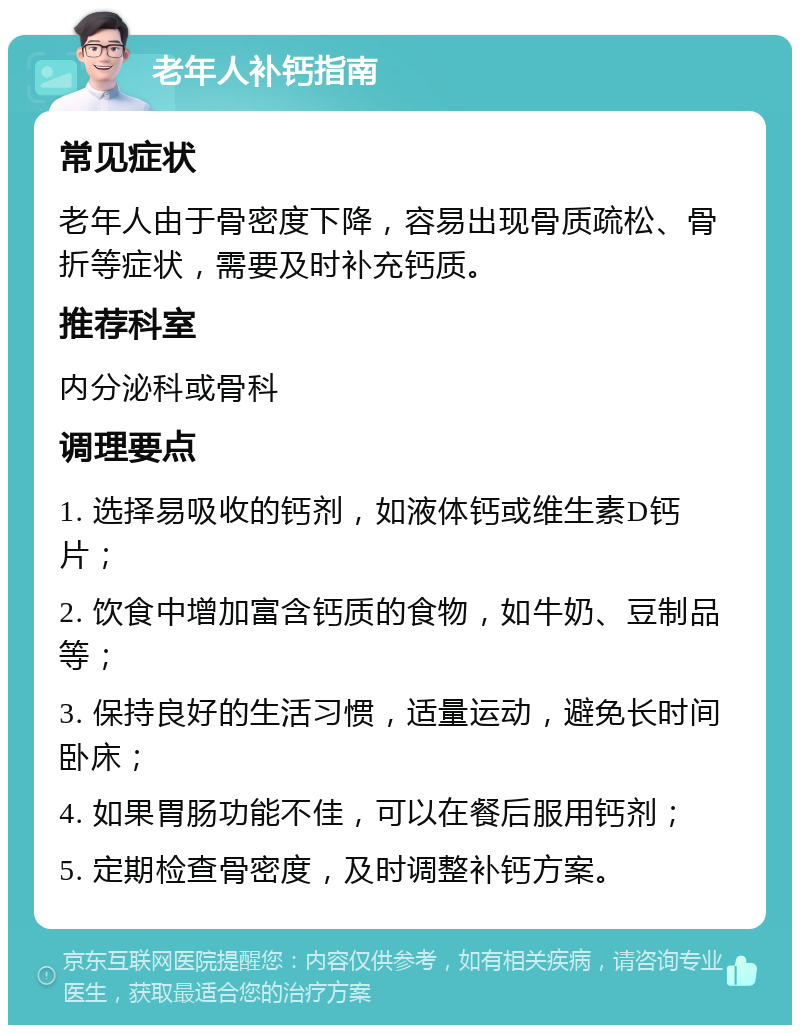 老年人补钙指南

常见症状

老年人由于骨密度下降，容易出现骨质疏松、骨折等症状，需要及时补充钙质。

推荐科室

内分泌科或骨科

调理要点

1. 选择易吸收的钙剂，如液体钙或维生素D钙片；

2. 饮食中增加富含钙质的食物，如牛奶、豆制品等；

3. 保持良好的生活习惯，适量运动，避免长时间卧床；

4. 如果胃肠功能不佳，可以在餐后服用钙剂；

5. 定期检查骨密度，及时调整补钙方案。

京东互联网医院提醒您：内容仅供参考，如有相关疾病，请咨询专业医生，获取最适合您的治疗方案